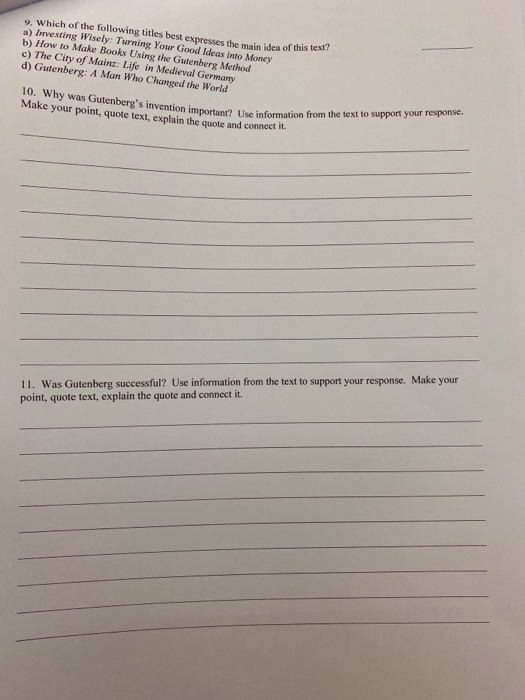 9. Which of the following titles best expresses the main idea of this text?
a) Investing Wisely: Turning Your Good Ideas into Money
b) How to Make Books Using the Gutenberg Method
c) The City of Mainz: Life in Medieval Germany
d) Gutenberg: A Man Who Changed the World

10. Why was Gutenberg's invention important? Use information from the text to support your response. Make your point, quote text, explain the quote and connect it.

11. Was Gutenberg successful? Use information from the text to support your response. Make your point, quote text, explain the quote and connect it.